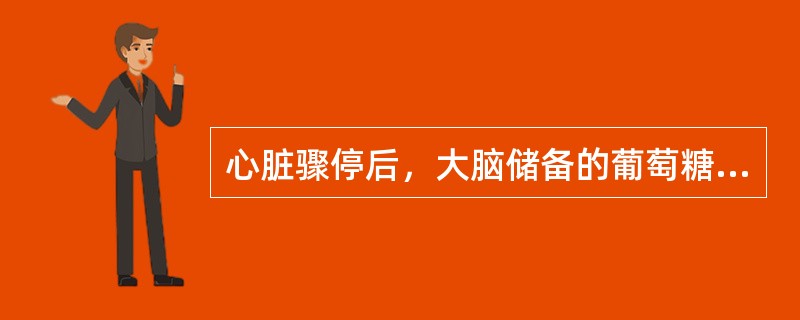 心脏骤停后，大脑储备的葡萄糖...